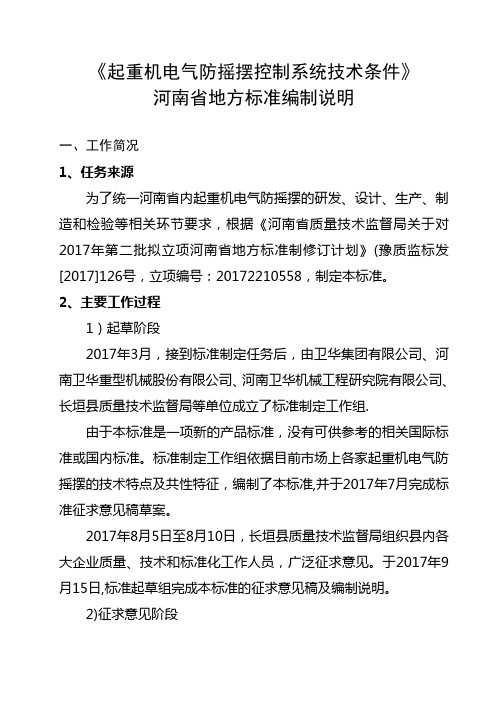 《起重机电气防摇摆控制系统技术条件》
河南省地方标准编制说明

一、工作简况

1、任务来源

为了统一河南省内起重机电气防摇摆的研发、设计、生产、制造和检验等相关环节要求，根据《河南省质量技术监督局关于对2017年第二批拟立项河南省地方标准制修订计划》(豫质监标发[2017]126号，立项编号：20172210558，制定本标准。

2、主要工作过程

1）起草阶段

2017年3月，接到标准制定任务后，由卫华集团有限公司、河南卫华重型机械股份有限公司、河南卫华机械工程研究院有限公司、长垣县质量技术监督局等单位成立了标准制定工作组.

由于本标准是一项新的产品标准，没有可供参考的相关国际标准或国内标准。标准制定工作组依据目前市场上各家起重机电气防摇摆的技术特点及共性特征，编制了本标准,并于2017年7月完成标准征求意见稿草案。

2017年8月5日至8月10日，长垣县质量技术监督局组织县内各大企业质量、技术和标准化工作人员，广泛征求意见。于2017年9月15日,标准起草组完成本标准的征求意见稿及编制说明。

2)征求意见阶段